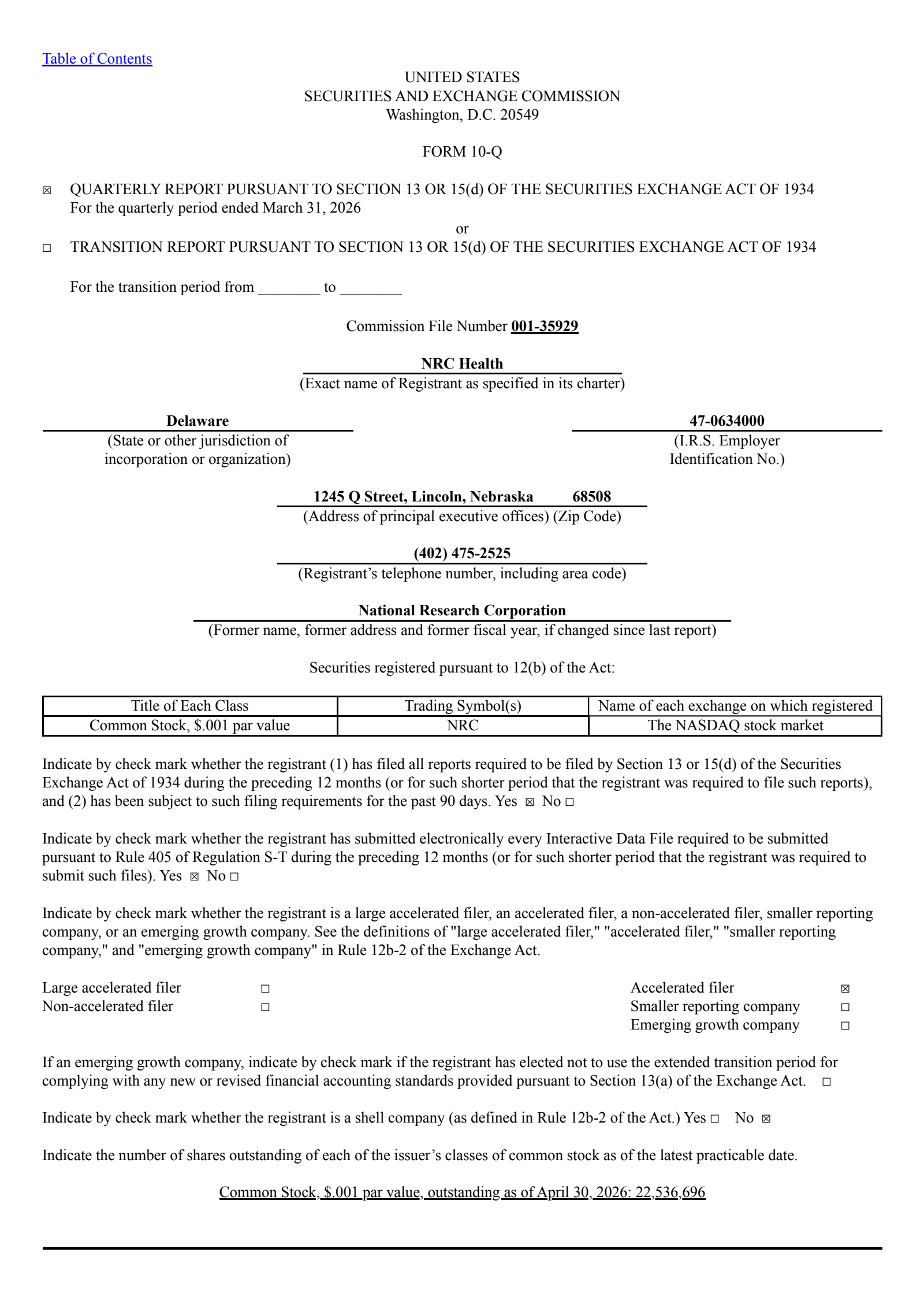 Table of Contents

UNITED STATES
SECURITIES AND EXCHANGE COMMISSION
Washington, D.C. 20549

FORM 10-Q

☒ QUARTERLY REPORT PURSUANT TO SECTION 13 OR 15(d) OF THE SECURITIES EXCHANGE ACT OF 1934
For the quarterly period ended March 31, 2026

or

☐ TRANSITION REPORT PURSUANT TO SECTION 13 OR 15(d) OF THE SECURITIES EXCHANGE ACT OF 1934

For the transition period from ________ to ________

Commission File Number 001-35929

NRC Health
(Exact name of Registrant as specified in its charter)

Delaware
(State or other jurisdiction of incorporation or organization)

47-0634000
(I.R.S. Employer Identification No.)

1245 Q Street, Lincoln, Nebraska 68508
(Address of principal executive offices) (Zip Code)

(402) 475-2525
(Registrant's telephone number, including area code)

National Research Corporation
(Former name, former address and former fiscal year, if changed since last report)

Securities registered pursuant to 12(b) of the Act:

| Title of Each Class | Trading Symbol(s) | Name of each exchange on which registered |
|---|---|---|
| Common Stock, $.001 par value | NRC | The NASDAQ stock market |

Indicate by check mark whether the registrant (1) has filed all reports required to be filed by Section 13 or 15(d) of the Securities Exchange Act of 1934 during the preceding 12 months (or for such shorter period that the registrant was required to file such reports), and (2) has been subject to such filing requirements for the past 90 days. Yes ☒ No ☐

Indicate by check mark whether the registrant has submitted electronically every Interactive Data File required to be submitted pursuant to Rule 405 of Regulation S-T during the preceding 12 months (or for such shorter period that the registrant was required to submit such files). Yes ☒ No ☐

Indicate by check mark whether the registrant is a large accelerated filer, an accelerated filer, a non-accelerated filer, smaller reporting company, or an emerging growth company. See the definitions of "large accelerated filer," "accelerated filer," "smaller reporting company," and "emerging growth company" in Rule 12b-2 of the Exchange Act.

Large accelerated filer ☐
Non-accelerated filer ☐
Accelerated filer ☒
Smaller reporting company ☐
Emerging growth company ☐

If an emerging growth company, indicate by check mark if the registrant has elected not to use the extended transition period for complying with any new or revised financial accounting standards provided pursuant to Section 13(a) of the Exchange Act. ☐

Indicate by check mark whether the registrant is a shell company (as defined in Rule 12b-2 of the Act.) Yes ☐ No ☒

Indicate the number of shares outstanding of each of the issuer's classes of common stock as of the latest practicable date.

Common Stock, $.001 par value, outstanding as of April 30, 2026: 22,536,696